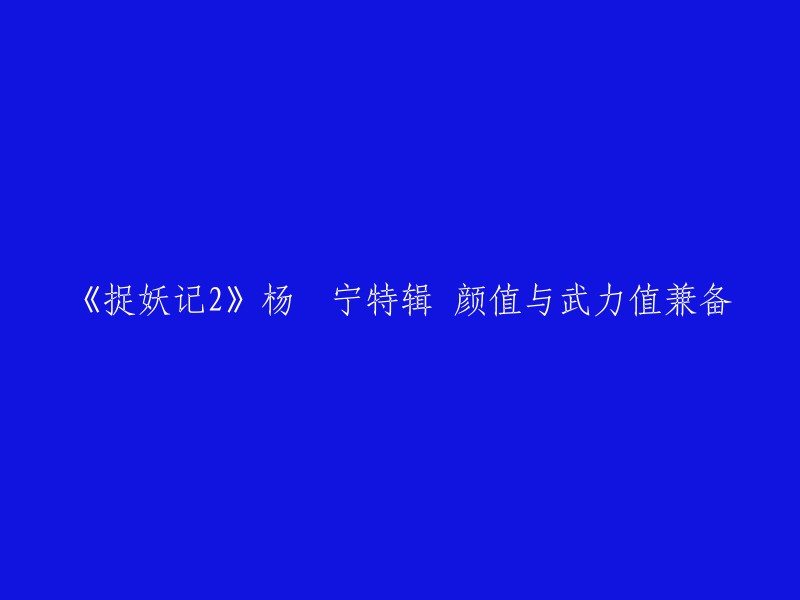 《捉妖记2》杨　宁特辑 颜值与武力值兼备